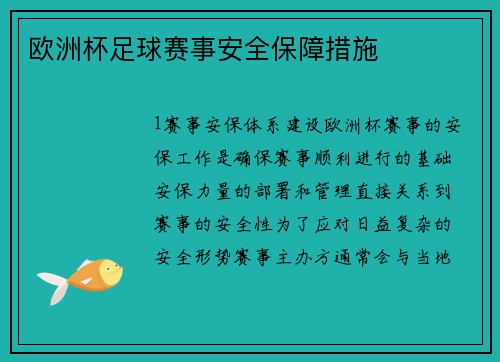 欧洲杯足球赛事安全保障措施

1赛事安保体系建设欧洲杯赛事的安保工作是确保赛事顺利进行的基础安保力量的部署和管理直接关系到赛事的安全性为了应对日益复杂的安全形势赛事主办方通常会与当地